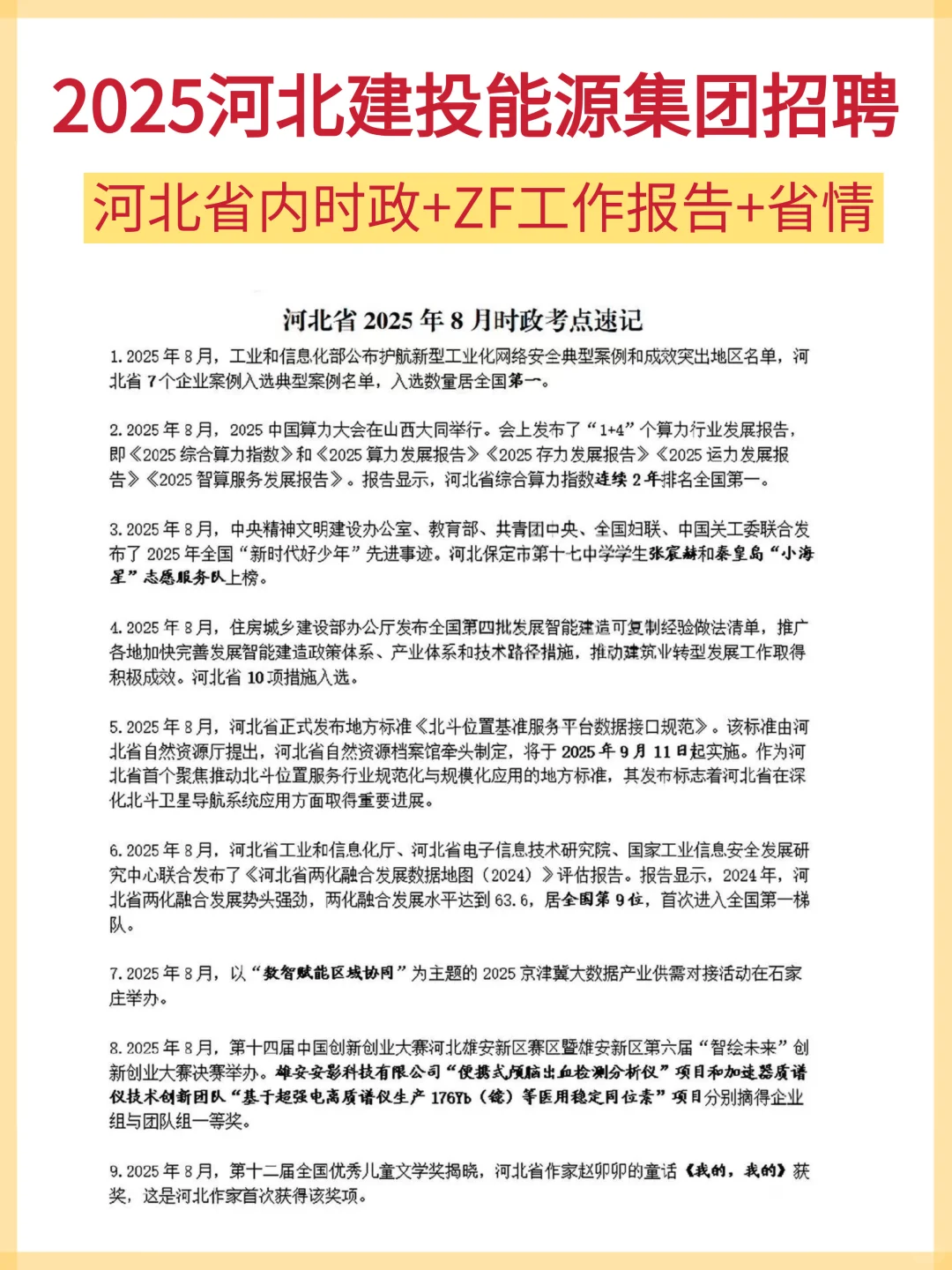 2025河北建投能源集团招聘

河北省内时政+ZF工作报告+省情

河北省 2025 年 8 月时政考点速记

1. 2025 年 8 月，工业和信息化部公布护航新型工业化网络安全典型案例和成效突出地区名单，河北省 7 个企业案例入选典型案例名单，入选数量居全国第一。

2. 2025 年 8 月，2025 中国算力大会在山西大同举行。会上发布了“1+4”个算力行业发展报告，即《2025 综合算力指数》和《2025 算力发展报告》《2025 存力发展报告》《2025 运力发展报告》《2025 智算服务发展报告》。报告显示，河北省综合算力指数连续 2 年排名全国第一。

3. 2025 年 8 月，中央精神文明建设办公室、教育部、共青团中央、全国妇联、中国关工委联合发布了 2025 年全国“新时代好少年”先进事迹。河北保定市第十七中学学生张宸赫和秦皇岛“小海星”志愿服务队上榜。

4. 2025 年 8 月，住房城乡建设部办公厅发布全国第四批发展智能建造可复制经验做法清单，推广各地加快完善发展智能建造政策体系、产业体系和技术路径措施，推动建筑业转型发展工作取得积极成效。河北省 10 项措施入选。

5. 2025 年 8 月，河北省正式发布地方标准《北斗位置基准服务平台数据接口规范》。该标准由河北省自然资源厅提出，河北省自然资源档案馆牵头制定，将于 2025 年 9 月 11 日起实施。作为河北省首个聚焦推动北斗位置服务行业规范化与规模化应用的地方标准，其发布标志着河北省在深化北斗卫星导航系统应用方面取得重要进展。

6. 2025 年 8 月，河北省工业和信息化厅、河北省电子信息技术研究院、国家工业信息安全发展研究中心联合发布了《河北省两化融合发展数据地图（2024）》评估报告。报告显示，2024 年，河北省两化融合发展势头强劲，两化融合发展水平达到 63.6，居全国第 9 位，首次进入全国第一梯队。

7. 2025 年 8 月，以“数智赋能区域协同”为主题的 2025 京津冀大数据产业供需对接活动在石家庄举办。

8. 2025 年 8 月，第十四届中国创新创业大赛河北雄安新区赛区暨雄安新区第六届“智绘未来”创新创业大赛决赛举办。雄安安影科技有限公司“便携式颅脑出血检测分析仪”项目和加速器质谱仪技术创新团队“基于超强电离质谱仪生产 176Yb（镱）等医用稳定同位素”项目分别摘得企业组与团队组一等奖。

9. 2025 年 8 月，第十二届全国优秀儿童文学奖揭晓，河北省作家赵卯卯的童话《我的，我的》获奖，这是河北作家首次获得该奖项。